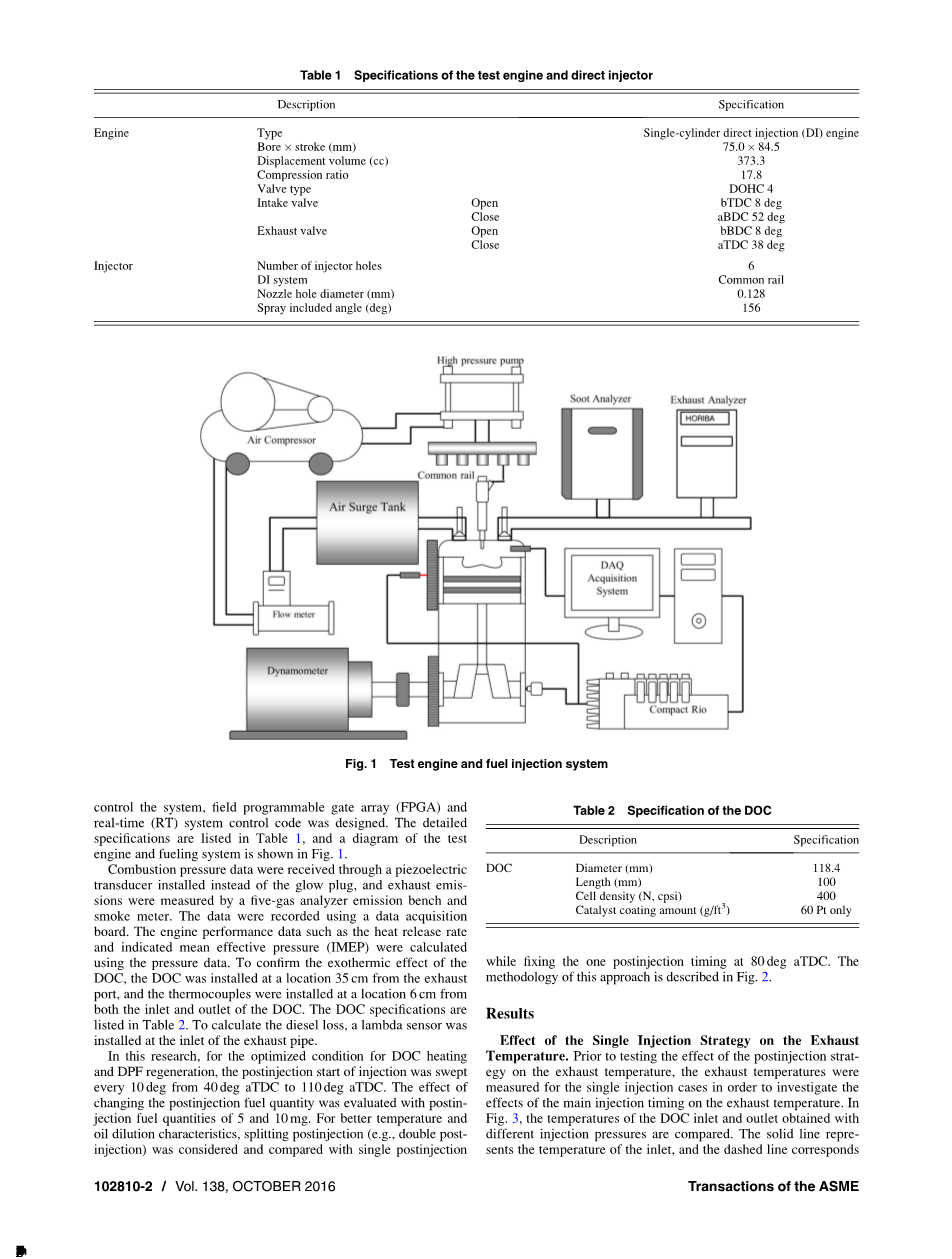 Table 1 Specifications of the test engine and direct injector

| | Description | | Specification |
|---|---|---|---|
| Engine | Type | | Single-cylinder direct injection (DI) engine |
| | Bore × stroke (mm) | | 75.0 × 84.5 |
| | Displacement volume (cc) | | 373.3 |
| | Compression ratio | | 17.8 |
| | Valve type | | DOHC 4 |
| | Intake valve | Open | bTDC 8 deg |
| | | Close | aBDC 52 deg |
| | Exhaust valve | Open | bBDC 8 deg |
| | | Close | aTDC 38 deg |
| Injector | Number of injector holes | | 6 |
| | DI system | | Common rail |
| | Nozzle hole diameter (mm) | | 0.128 |
| | Spray included angle (deg) | | 156 |

High pressure pump
Soot Analyzer
Exhaust Analyzer
HORIBA
Air Compressor
Common rail
Air Surge Tank
DAQ Acquisition System
Flow meter
Dynamometer
Compact Rio

Fig. 1 Test engine and fuel injection system

control the system, field programmable gate array (FPGA) and real-time (RT) system control code was designed. The detailed specifications are listed in Table 1, and a diagram of the test engine and fueling system is shown in Fig. 1.

Combustion pressure data were received through a piezoelectric transducer installed instead of the glow plug, and exhaust emissions were measured by a five-gas analyzer emission bench and smoke meter. The data were recorded using a data acquisition board. The engine performance data such as the heat release rate and indicated mean effective pressure (IMEP) were calculated using the pressure data. To confirm the exothermic effect of the DOC, the DOC was installed at a location 35 cm from the exhaust port, and the thermocouples were installed at a location 6 cm from both the inlet and outlet of the DOC. The DOC specifications are listed in Table 2. To calculate the diesel loss, a lambda sensor was installed at the inlet of the exhaust pipe.

In this research, for the optimized condition for DOC heating and DPF regeneration, the postinjection start of injection was swept every 10 deg from 40 deg aTDC to 110 deg aTDC. The effect of changing the postinjection fuel quantity was evaluated with postinjection fuel quantities of 5 and 10 mg. For better temperature and oil dilution characteristics, splitting postinjection (e.g., double postinjection) was considered and compared with single postinjection

Table 2 Specification of the DOC

| | Description | Specification |
|---|---|---|
| DOC | Diameter (mm) | 118.4 |
| | Length (mm) | 100 |
| | Cell density (N, cpsi) | 400 |
| | Catalyst coating amount (g/ft$^3$) | 60 Pt only |

while fixing the one postinjection timing at 80 deg aTDC. The methodology of this approach is described in Fig. 2.

Results

Effect of the Single Injection Strategy on the Exhaust Temperature. Prior to testing the effect of the postinjection strategy on the exhaust temperature, the exhaust temperatures were measured for the single injection cases in order to investigate the effects of the main injection timing on the exhaust temperature. In Fig. 3, the temperatures of the DOC inlet and outlet obtained with different injection pressures are compared. The solid line represents the temperature of the inlet, and the dashed line corresponds

102810-2 / Vol. 138, OCTOBER 2016

Transactions of the ASME